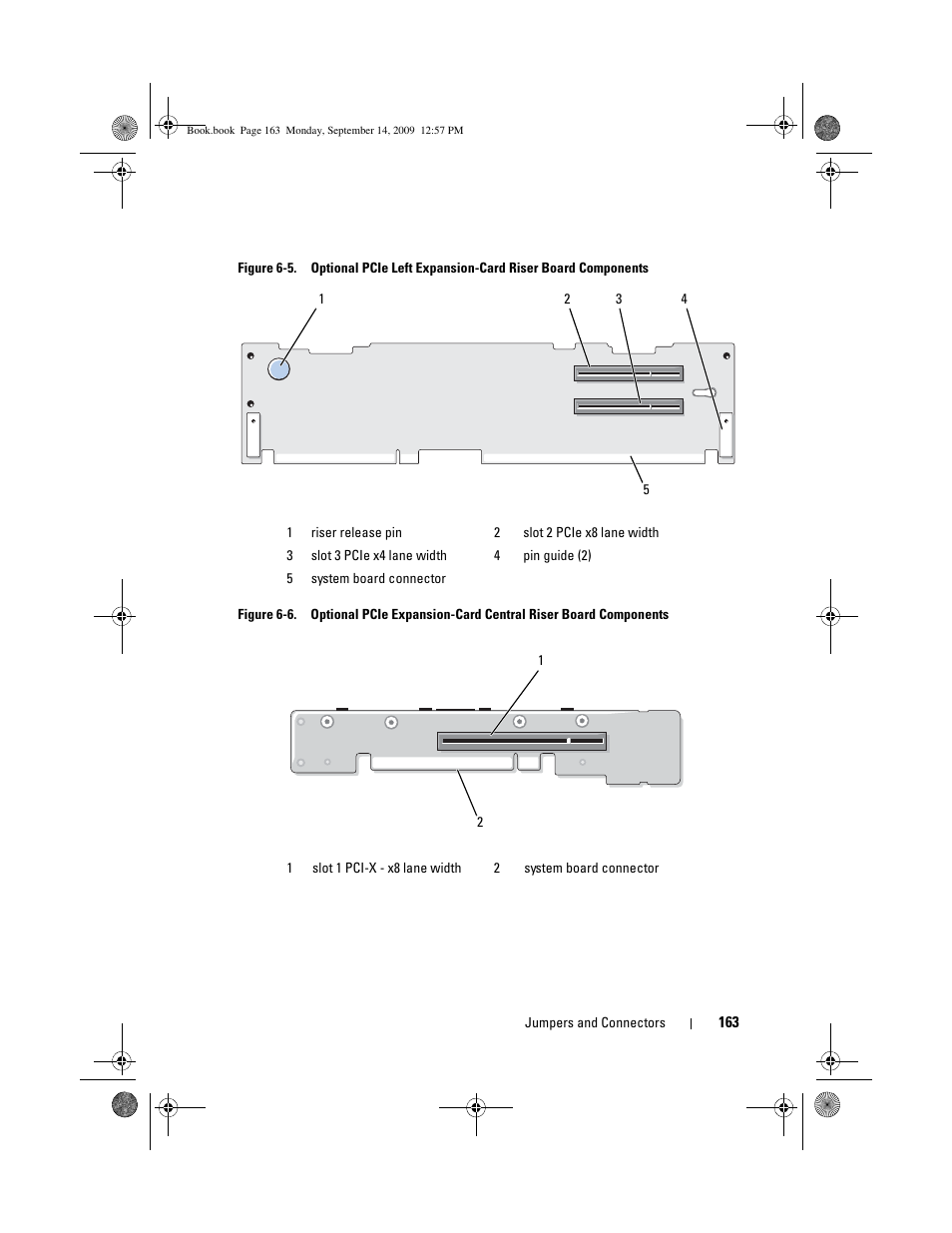 Book.book Page 163 Monday, September 14, 2009 12:57 PM

Figure 6-5. Optional PCIe Left Expansion-Card Riser Board Components

1 2 3 4

5

| 1 | riser release pin | 2 | slot 2 PCIe x8 lane width |
|---|---|---|---|
| 3 | slot 3 PCIe x4 lane width | 4 | pin guide (2) |
| 5 | system board connector | | |

Figure 6-6. Optional PCIe Expansion-Card Central Riser Board Components

1

2

| 1 | slot 1 PCI-X - x8 lane width | 2 | system board connector |
|---|---|---|---|

Jumpers and Connectors | 163